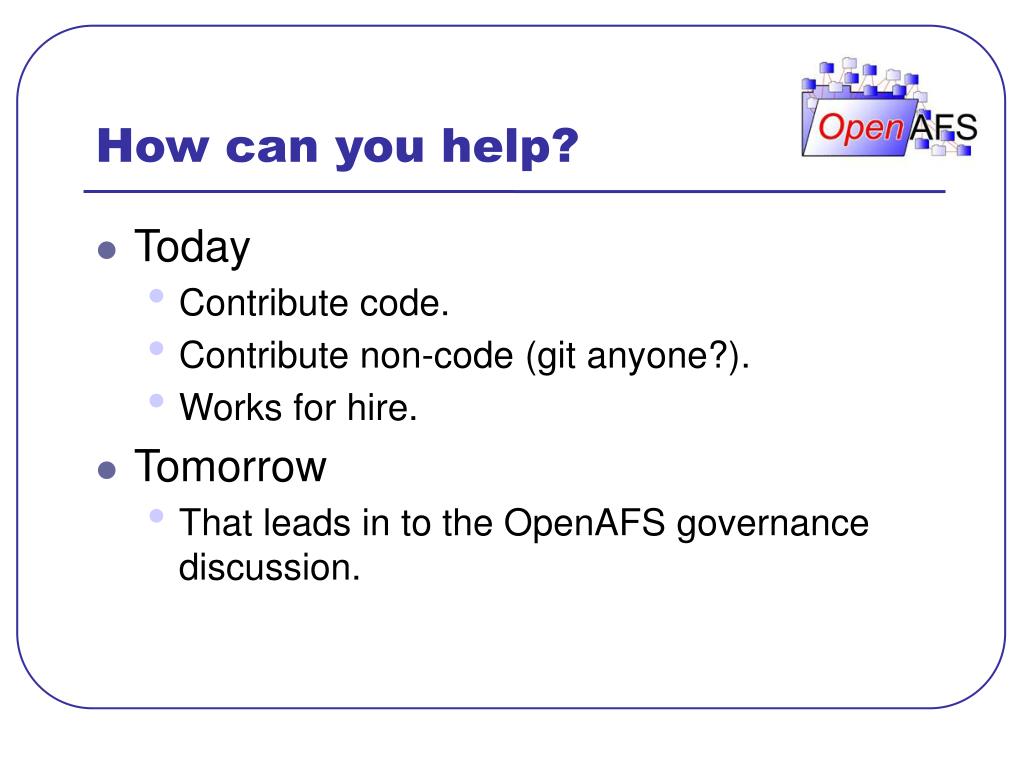 How can you help?

OpenAFS

- Today
  - Contribute code.
  - Contribute non-code (git anyone?).
  - Works for hire.
- Tomorrow
  - That leads in to the OpenAFS governance discussion.